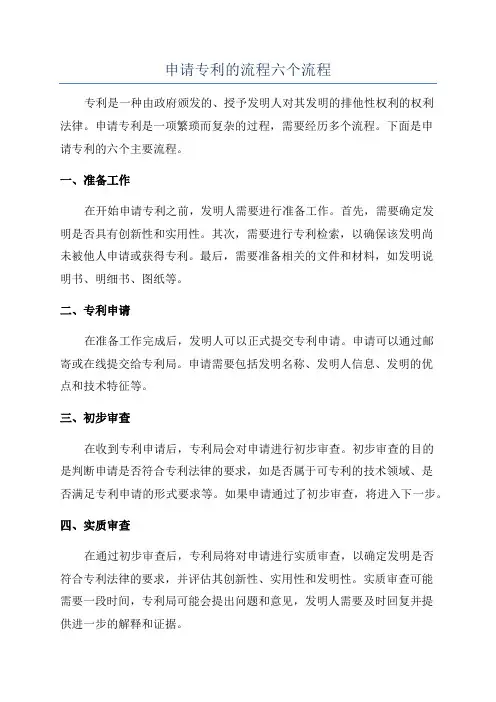 申请专利的流程六个流程

专利是一种由政府颁发的、授予发明人对其发明的排他性权利的权利法律。申请专利是一项繁琐而复杂的过程，需要经历多个流程。下面是申请专利的六个主要流程。

一、准备工作

在开始申请专利之前，发明人需要进行准备工作。首先，需要确定发明是否具有创新性和实用性。其次，需要进行专利检索，以确保该发明尚未被他人申请或获得专利。最后，需要准备相关的文件和材料，如发明说明书、明细书、图纸等。

二、专利申请

在准备工作完成后，发明人可以正式提交专利申请。申请可以通过邮寄或在线提交给专利局。申请需要包括发明名称、发明人信息、发明的优点和技术特征等。

三、初步审查

在收到专利申请后，专利局会对申请进行初步审查。初步审查的目的是判断申请是否符合专利法律的要求，如是否属于可专利的技术领域、是否满足专利申请的形式要求等。如果申请通过了初步审查，将进入下一步。

四、实质审查

在通过初步审查后，专利局将对申请进行实质审查，以确定发明是否符合专利法律的要求，并评估其创新性、实用性和发明性。实质审查可能需要一段时间，专利局可能会提出问题和意见，发明人需要及时回复并提供进一步的解释和证据。